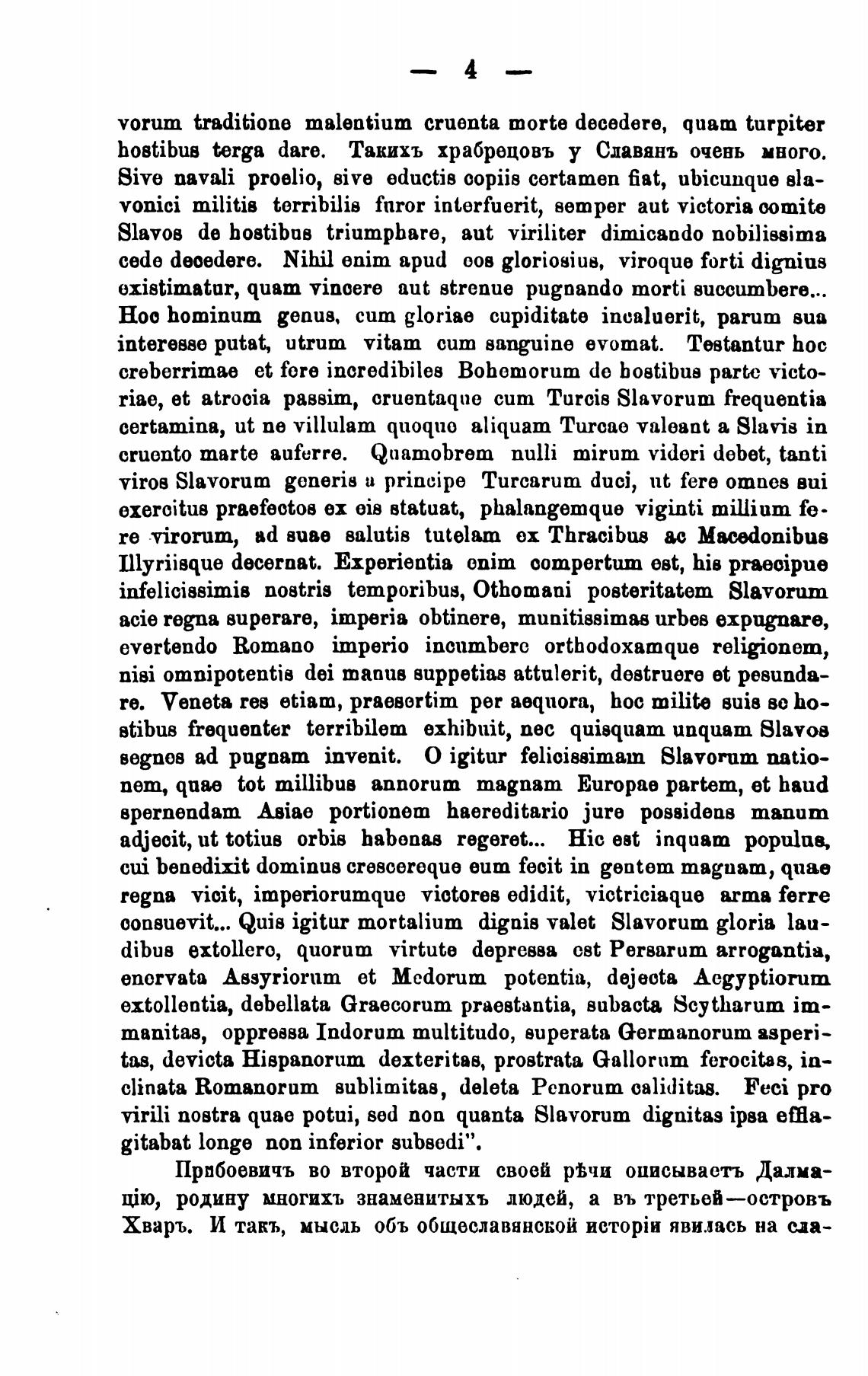 — 4 —

vorum traditione malentium cruenta morte decedere, quam turpiter hostibus terga dare. Такихъ храбрецовъ у Славянъ очень много. Sive navali proelio, sive eductis copiis certamen fiat, ubicunque slavonici militis terribilis furor interfuerit, semper aut victoria comite Slavos de hostibus triumphare, aut viriliter dimicando nobilissima cede decedere. Nihil enim apud eos gloriosius, viroque forti dignius existimatur, quam vincere aut strenue pugnando morti succumbere... Hoc hominum genus, cum gloriae cupiditate incaluerit, parum sua interesse putat, utrum vitam cum sanguine evomat. Testantur hoc creberrimae et fere incredibiles Bohemorum de hostibus parte victoriae, et atrocia passim, cruentaque cum Turcis Slavorum frequentia certamina, ut ne villulam quoque aliquam Turcae valeant a Slavis in cruento marte auferre. Quamobrem nulli mirum videri debet, tanti viros Slavorum generis a principe Turcarum duci, ut fere omnes sui exercitus praefectos ex eis statuat, phalangemque viginti millium fere virorum, ad suae salutis tutelam ex Thracibus ac Macedonibus Illyriisque decernat. Experientia enim compertum est, his praecipue infelicissimis nostris temporibus, Othomani posteritatem Slavorum acie regna superare, imperia obtinere, munitissimas urbes expugnare, evertendo Romano imperio incumbere orthodoxamque religionem, nisi omnipotentis dei manus suppetias attulerit, destruere et pesundare. Veneta res etiam, praesertim per aequora, hoc milite suis se hostibus frequenter terribilem exhibuit, nec quisquam unquam Slavos segnes ad pugnam invenit. O igitur felicissimam Slavorum nationem, quae tot millibus annorum magnam Europae partem, et haud spernendam Asiae portionem haereditario jure possidens manum adjecit, ut totius orbis habenas regeret... Hic est inquam populus, cui benedixit dominus crescereque eum fecit in gentem magnam, quae regna vicit, imperiorumque victores edidit, victriciaque arma ferre consuevit... Quis igitur mortalium dignis valet Slavorum gloria laudibus extollere, quorum virtute depressa est Persarum arrogantia, enervata Assyriorum et Medorum potentia, dejecta Aegyptiorum extollentia, debellata Graecorum praestantia, subacta Scytharum immanitas, oppressa Indorum multitudo, superata Germanorum asperitas, devicta Hispanorum dexteritas, prostrata Gallorum ferocitas, inclinata Romanorum sublimitas, deleta Penorum caliditas. Feci pro virili nostra quae potui, sed non quanta Slavorum dignitas ipsa efflagitabat longe non inferior subsedi".

Прибоевичъ во второй части своей рѣчи описываетъ Далмацію, родину многихъ знаменитыхъ людей, а въ третьей—островъ Хваръ. И такъ, мысль объ общеславянской исторіи явилась на сла-